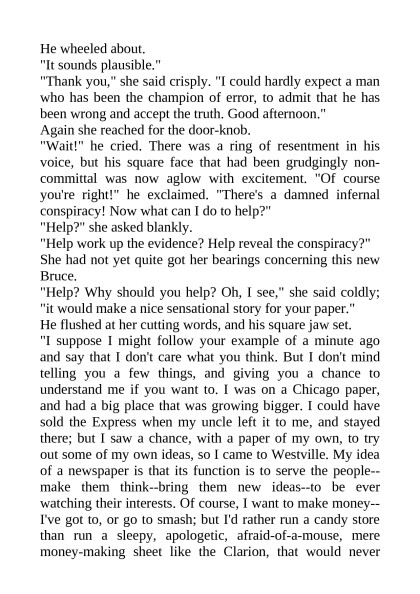 He wheeled about.
"It sounds plausible."
"Thank you," she said crisply. "I could hardly expect a man who has been the champion of error, to admit that he has been wrong and accept the truth. Good afternoon."
Again she reached for the door-knob.
"Wait!" he cried. There was a ring of resentment in his voice, but his square face that had been grudgingly non-committal was now aglow with excitement. "Of course you're right!" he exclaimed. "There's a damned infernal conspiracy! Now what can I do to help?"
"Help?" she asked blankly.
"Help work up the evidence? Help reveal the conspiracy?"
She had not yet quite got her bearings concerning this new Bruce.
"Help? Why should you help? Oh, I see," she said coldly; "it would make a nice sensational story for your paper."
He flushed at her cutting words, and his square jaw set.
"I suppose I might follow your example of a minute ago and say that I don't care what you think. But I don't mind telling you a few things, and giving you a chance to understand me if you want to. I was on a Chicago paper, and had a big place that was growing bigger. I could have sold the Express when my uncle left it to me, and stayed there; but I saw a chance, with a paper of my own, to try out some of my own ideas, so I came to Westville. My idea of a newspaper is that its function is to serve the people--make them think--bring them new ideas--to be ever watching their interests. Of course, I want to make money--I've got to, or go to smash; but I'd rather run a candy store than run a sleepy, apologetic, afraid-of-a-mouse, mere money-making sheet like the Clarion, that would never